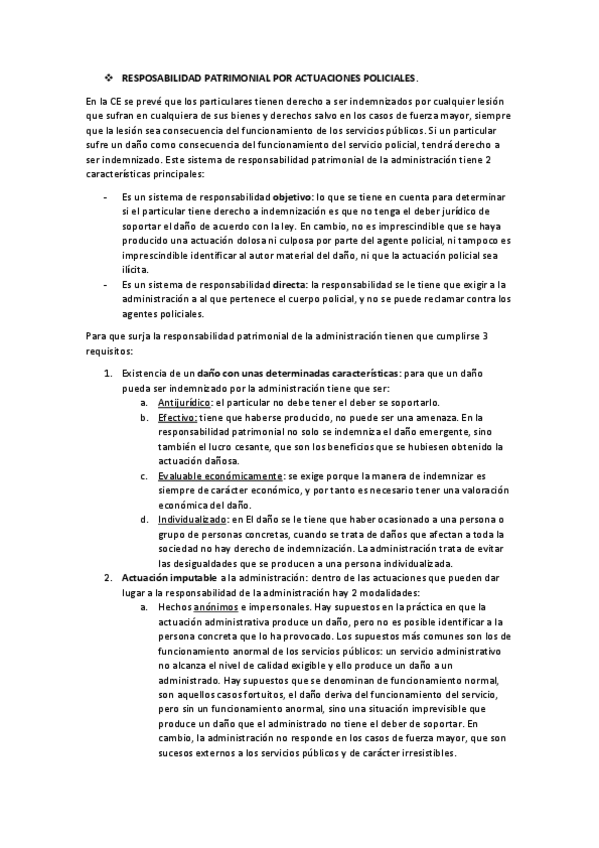 ❖ RESPOSABILIDAD PATRIMONIAL POR ACTUACIONES POLICIALES.

En la CE se prevé que los particulares tienen derecho a ser indemnizados por cualquier lesión que sufran en cualquiera de sus bienes y derechos salvo en los casos de fuerza mayor, siempre que la lesión sea consecuencia del funcionamiento de los servicios públicos. Si un particular sufre un daño como consecuencia del funcionamiento del servicio policial, tendrá derecho a ser indemnizado. Este sistema de responsabilidad patrimonial de la administración tiene 2 características principales:

- Es un sistema de responsabilidad objetivo: lo que se tiene en cuenta para determinar si el particular tiene derecho a indemnización es que no tenga el deber jurídico de soportar el daño de acuerdo con la ley. En cambio, no es imprescindible que se haya producido una actuación dolosa ni culposa por parte del agente policial, ni tampoco es imprescindible identificar al autor material del daño, ni que la actuación policial sea ilícita.
- Es un sistema de responsabilidad directa: la responsabilidad se le tiene que exigir a la administración a al que pertenece el cuerpo policial, y no se puede reclamar contra los agentes policiales.

Para que surja la responsabilidad patrimonial de la administración tienen que cumplirse 3 requisitos:

1. Existencia de un daño con unas determinadas características: para que un daño pueda ser indemnizado por la administración tiene que ser:
 a. Antijurídico: el particular no debe tener el deber se soportarlo.
 b. Efectivo: tiene que haberse producido, no puede ser una amenaza. En la responsabilidad patrimonial no solo se indemniza el daño emergente, sino también el lucro cesante, que son los beneficios que se hubiesen obtenido la actuación dañosa.
 c. Evaluable económicamente: se exige porque la manera de indemnizar es siempre de carácter económico, y por tanto es necesario tener una valoración económica del daño.
 d. Individualizado: en El daño se le tiene que haber ocasionado a una persona o grupo de personas concretas, cuando se trata de daños que afectan a toda la sociedad no hay derecho de indemnización. La administración trata de evitar las desigualdades que se producen a una persona individualizada.
2. Actuación imputable a la administración: dentro de las actuaciones que pueden dar lugar a la responsabilidad de la administración hay 2 modalidades:
 a. Hechos anónimos e impersonales. Hay supuestos en la práctica en que la actuación administrativa produce un daño, pero no es posible identificar a la persona concreta que lo ha provocado. Los supuestos más comunes son los de funcionamiento anormal de los servicios públicos: un servicio administrativo no alcanza el nivel de calidad exigible y ello produce un daño a un administrado. Hay supuestos que se denominan de funcionamiento normal, son aquellos casos fortuitos, el daño deriva del funcionamiento del servicio, pero sin un funcionamiento anormal, sino una situación imprevisible que produce un daño que el administrado no tiene el deber de soportar. En cambio, la administración no responde en los casos de fuerza mayor, que son sucesos externos a los servicios públicos y de carácter irresistibles.